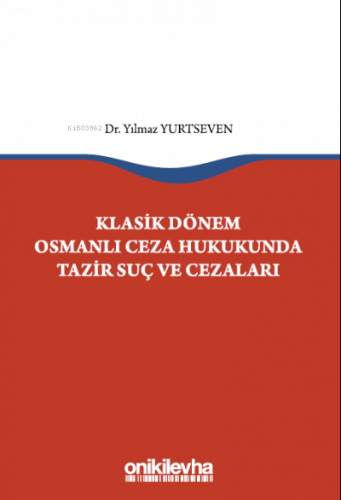 KiB03962 Dr. Yılmaz YURTSEVEN

KLASİK DÖNEM OSMANLI CEZA HUKUKUNDA TAZİR SUÇ VE CEZALARI

onikilevha